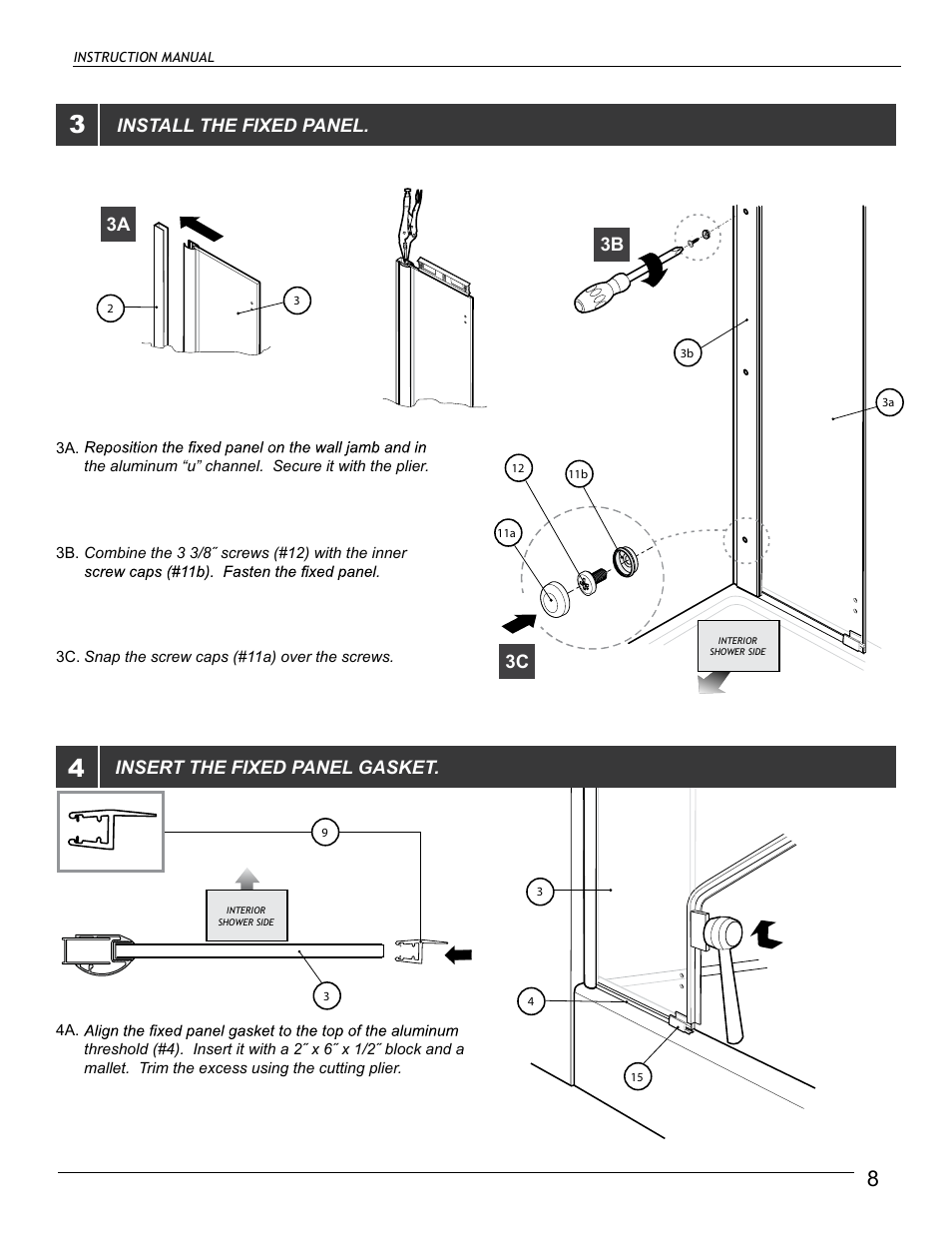 INSTRUCTION MANUAL

3 INSTALL THE FIXED PANEL.

3A

2

3

3B

3b

3a

12

11b

11a

3C

INTERIOR SHOWER SIDE

3A. Reposition the fixed panel on the wall jamb and in the aluminum “u” channel. Secure it with the plier.

3B. Combine the 3 3/8˝ screws (#12) with the inner screw caps (#11b). Fasten the fixed panel.

3C. Snap the screw caps (#11a) over the screws.

4 INSERT THE FIXED PANEL GASKET.

9

INTERIOR SHOWER SIDE

3

3

4

15

4A. Align the fixed panel gasket to the top of the aluminum threshold (#4). Insert it with a 2˝ x 6˝ x 1/2˝ block and a mallet. Trim the excess using the cutting plier.

8